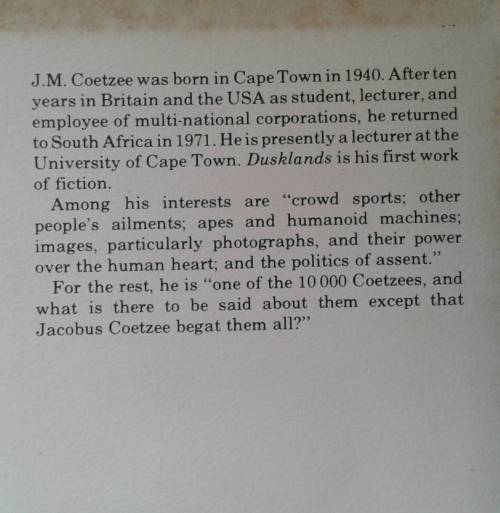 J.M. Coetzee was born in Cape Town in 1940. After ten years in Britain and the USA as student, lecturer, and employee of multi-national corporations, he returned to South Africa in 1971. He is presently a lecturer at the University of Cape Town. Dusklands is his first work of fiction.

Among his interests are "crowd sports; other people's ailments; apes and humanoid machines; images, particularly photographs, and their power over the human heart; and the politics of assent."

For the rest, he is "one of the 10 000 Coetzees, and what is there to be said about them except that Jacobus Coetzee begat them all?"